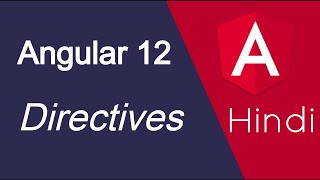 Angular 12

Directives

A

Hindi